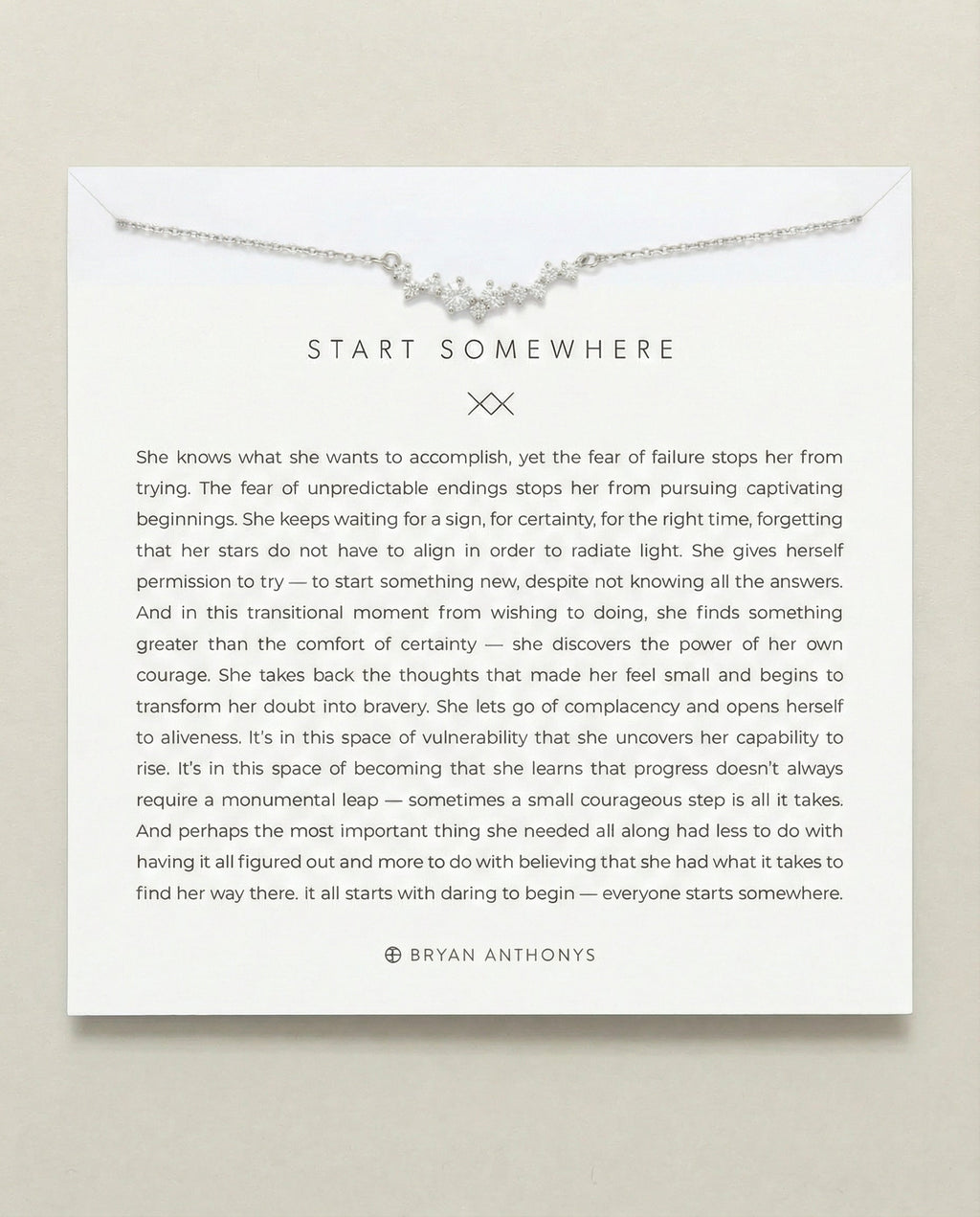 START SOMEWHERE

She knows what she wants to accomplish, yet the fear of failure stops her from trying. The fear of unpredictable endings stops her from pursuing captivating beginnings. She keeps waiting for a sign, for certainty, for the right time, forgetting that her stars do not have to align in order to radiate light. She gives herself permission to try — to start something new, despite not knowing all the answers. And in this transitional moment from wishing to doing, she finds something greater than the comfort of certainty — she discovers the power of her own courage. She takes back the thoughts that made her feel small and begins to transform her doubt into bravery. She lets go of complacency and opens herself to aliveness. It's in this space of vulnerability that she uncovers her capability to rise. It's in this space of becoming that she learns that progress doesn't always require a monumental leap — sometimes a small courageous step is all it takes. And perhaps the most important thing she needed all along had less to do with having it all figured out and more to do with believing that she had what it takes to find her way there. it all starts with daring to begin — everyone starts somewhere.

BRYAN ANTHONYS